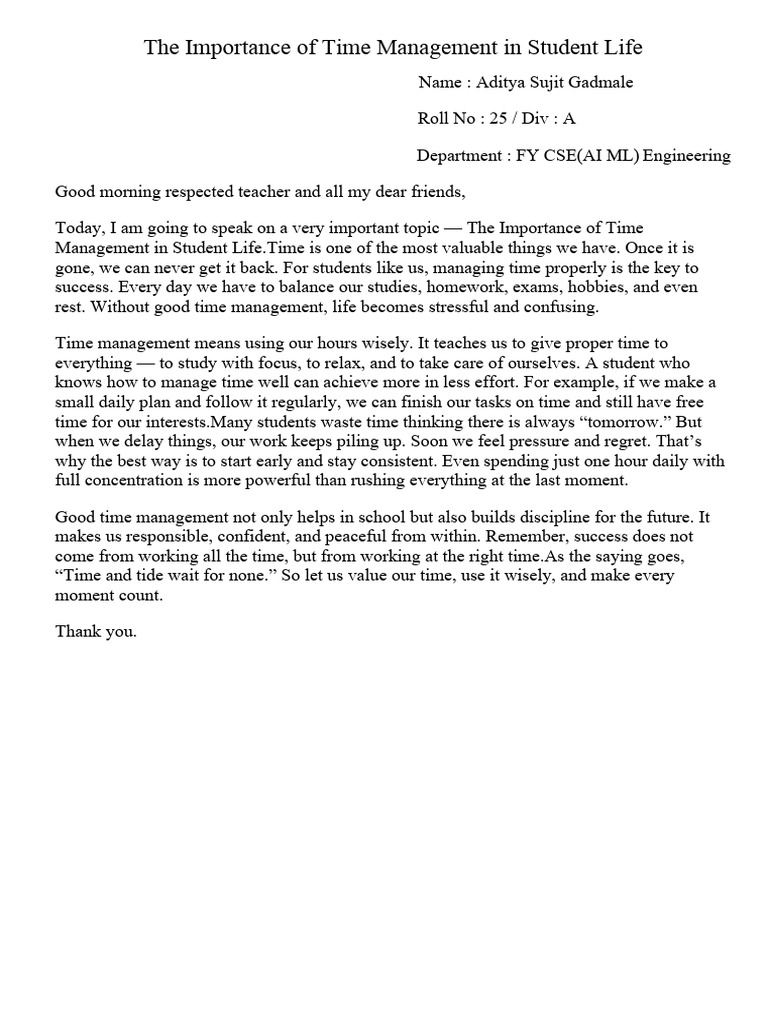 The Importance of Time Management in Student Life

Name : Aditya Sujit Gadmale

Roll No : 25 / Div : A

Department : FY CSE(AI ML) Engineering

Good morning respected teacher and all my dear friends,

Today, I am going to speak on a very important topic — The Importance of Time Management in Student Life.Time is one of the most valuable things we have. Once it is gone, we can never get it back. For students like us, managing time properly is the key to success. Every day we have to balance our studies, homework, exams, hobbies, and even rest. Without good time management, life becomes stressful and confusing.

Time management means using our hours wisely. It teaches us to give proper time to everything — to study with focus, to relax, and to take care of ourselves. A student who knows how to manage time well can achieve more in less effort. For example, if we make a small daily plan and follow it regularly, we can finish our tasks on time and still have free time for our interests.Many students waste time thinking there is always "tomorrow." But when we delay things, our work keeps piling up. Soon we feel pressure and regret. That's why the best way is to start early and stay consistent. Even spending just one hour daily with full concentration is more powerful than rushing everything at the last moment.

Good time management not only helps in school but also builds discipline for the future. It makes us responsible, confident, and peaceful from within. Remember, success does not come from working all the time, but from working at the right time.As the saying goes, "Time and tide wait for none." So let us value our time, use it wisely, and make every moment count.

Thank you.